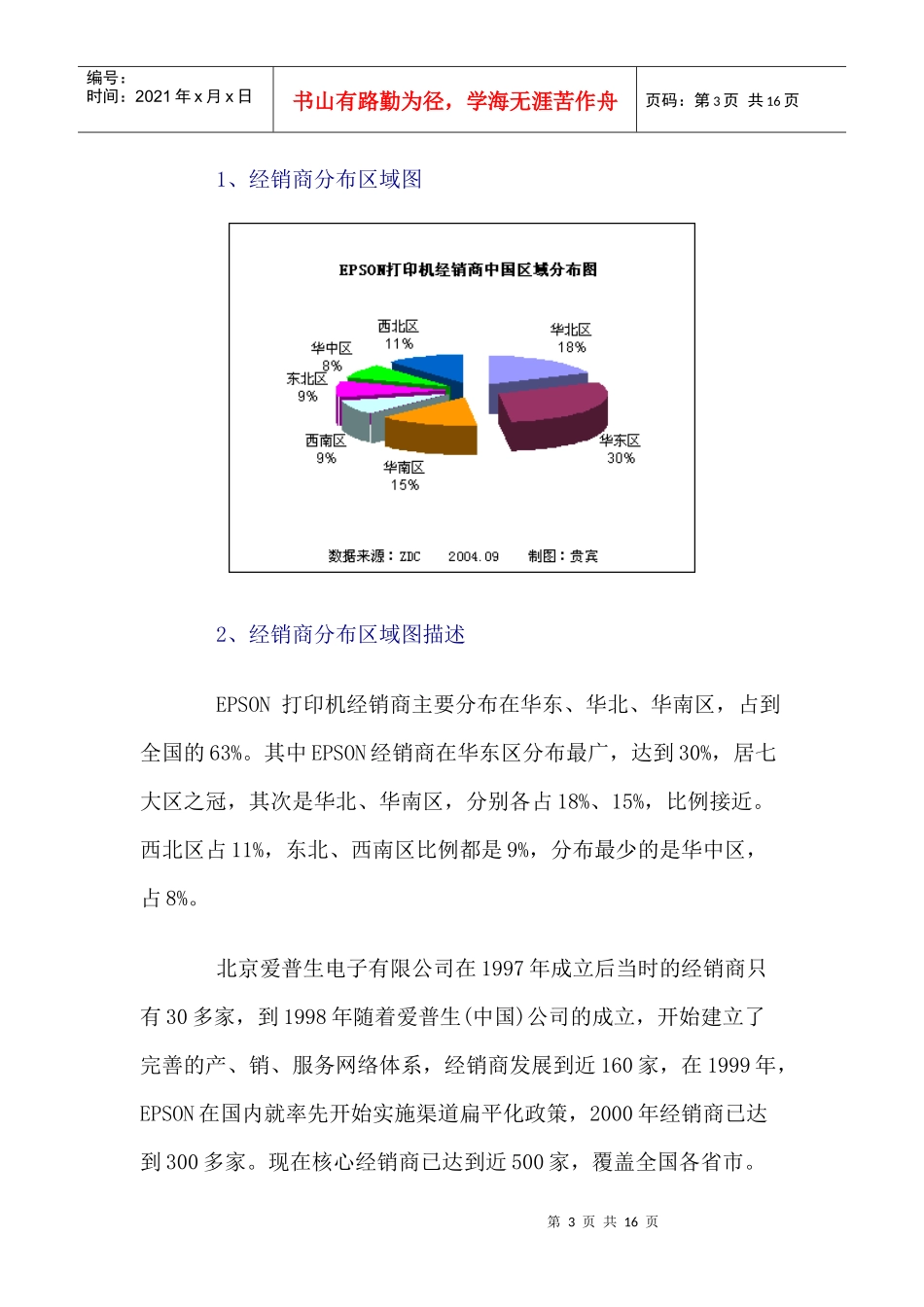 编号：
时间：2021 年 x 月 x 日

书山有路勤为径，学海无涯苦作舟

页码：第 3 页 共 16 页

1、经销商分布区域图

EPSON打印机经销商中国区域分布图

西北区
11%

华北区
18%

华中区
8%

东北区
9%

西南区
9%

华南区
15%

华东区
30%

数据来源：ZDC　　2004.09　　制图：贵宾

2、经销商分布区域图描述

EPSON 打印机经销商主要分布在华东、华北、华南区，占到全国的 63%。其中 EPSON 经销商在华东区分布最广，达到 30%，居七大区之冠，其次是华北、华南区，分别各占 18%、15%，比例接近。西北区占 11%，东北、西南区比例都是 9%，分布最少的是华中区，占 8%。

北京爱普生电子有限公司在 1997 年成立后当时的经销商只有 30 多家，到 1998 年随着爱普生(中国)公司的成立，开始建立了完善的产、销、服务网络体系，经销商发展到近 160 家，在 1999 年，EPSON 在国内就率先开始实施渠道扁平化政策，2000 年经销商已达到 300 多家。现在核心经销商已达到近 500 家，覆盖全国各省市。

第 3 页 共 16 页